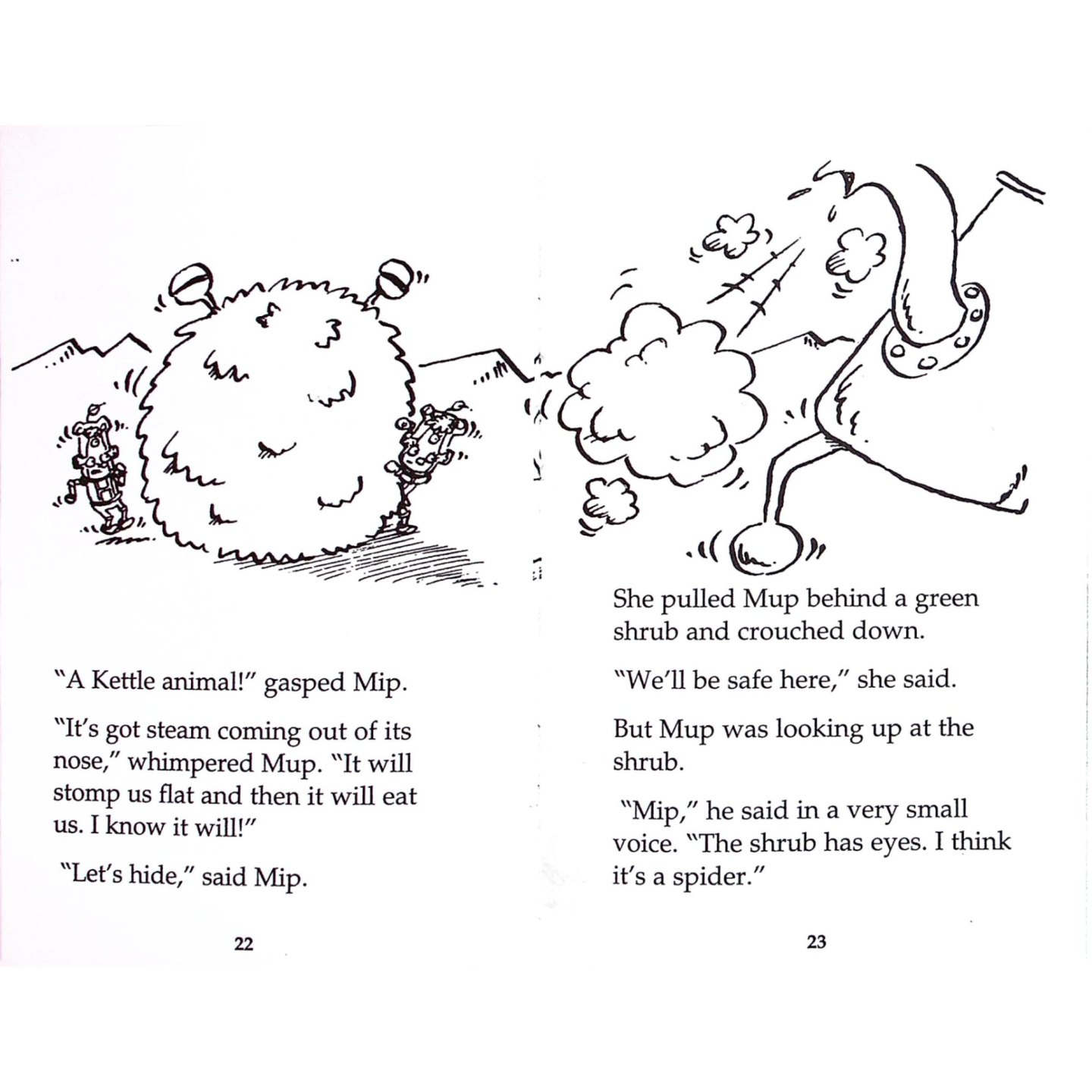 "A Kettle animal!" gasped Mip.

"It's got steam coming out of its nose," whimpered Mup. "It will stomp us flat and then it will eat us. I know it will!"

"Let's hide," said Mip.

22

She pulled Mup behind a green shrub and crouched down.

"We'll be safe here," she said.

But Mup was looking up at the shrub.

"Mip," he said in a very small voice. "The shrub has eyes. I think it's a spider."

23